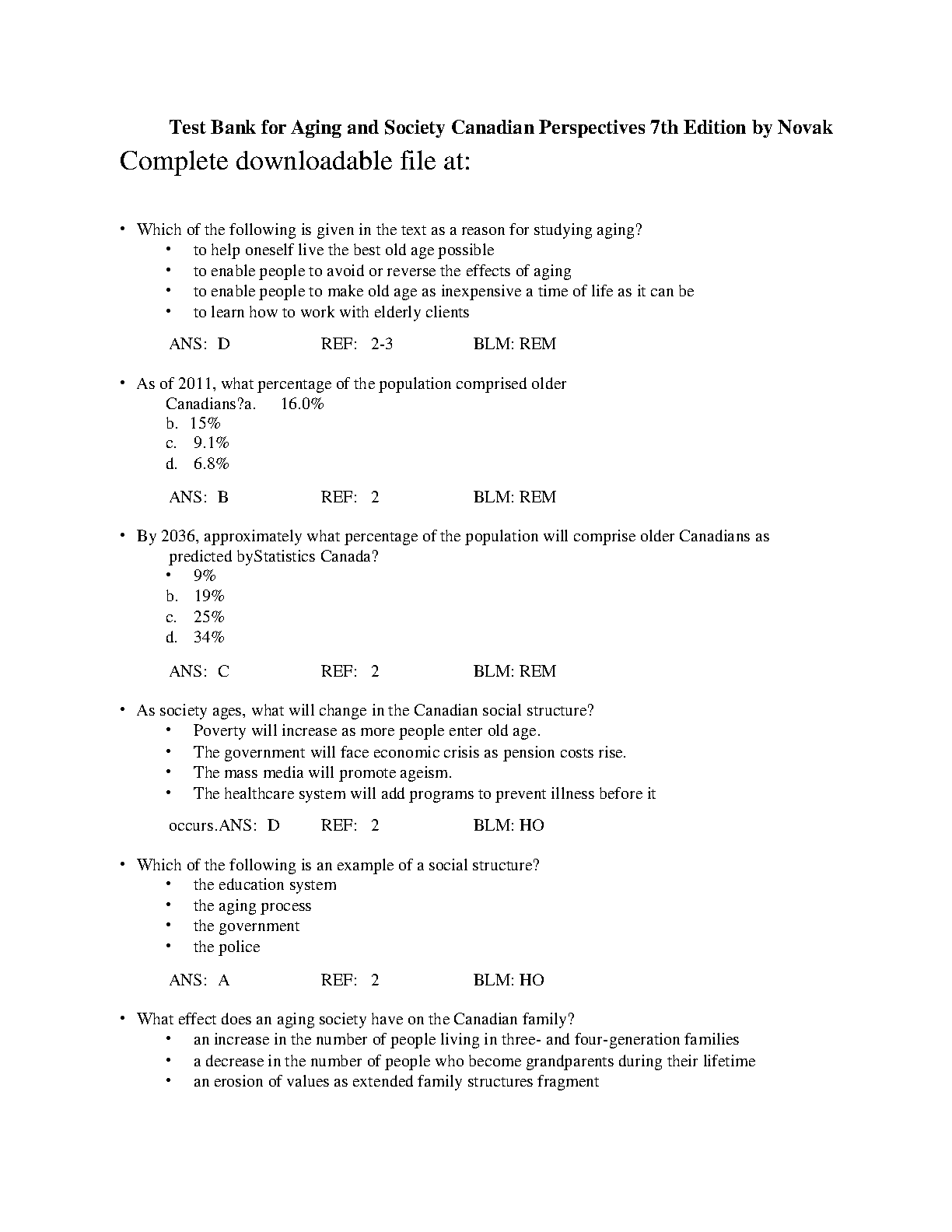 Test Bank for Aging and Society Canadian Perspectives 7th Edition by Novak

Complete downloadable file at:

• Which of the following is given in the text as a reason for studying aging?
• to help oneself live the best old age possible
• to enable people to avoid or reverse the effects of aging
• to enable people to make old age as inexpensive a time of life as it can be
• to learn how to work with elderly clients

ANS: D REF: 2-3 BLM: REM

• As of 2011, what percentage of the population comprised older Canadians?a. 16.0%
b. 15%
c. 9.1%
d. 6.8%

ANS: B REF: 2 BLM: REM

• By 2036, approximately what percentage of the population will comprise older Canadians as predicted byStatistics Canada?
• 9%
b. 19%
c. 25%
d. 34%

ANS: C REF: 2 BLM: REM

• As society ages, what will change in the Canadian social structure?
• Poverty will increase as more people enter old age.
• The government will face economic crisis as pension costs rise.
• The mass media will promote ageism.
• The healthcare system will add programs to prevent illness before it

occurs.ANS: D REF: 2 BLM: HO

• Which of the following is an example of a social structure?
• the education system
• the aging process
• the government
• the police

ANS: A REF: 2 BLM: HO

• What effect does an aging society have on the Canadian family?
• an increase in the number of people living in three- and four-generation families
• a decrease in the number of people who become grandparents during their lifetime
• an erosion of values as extended family structures fragment